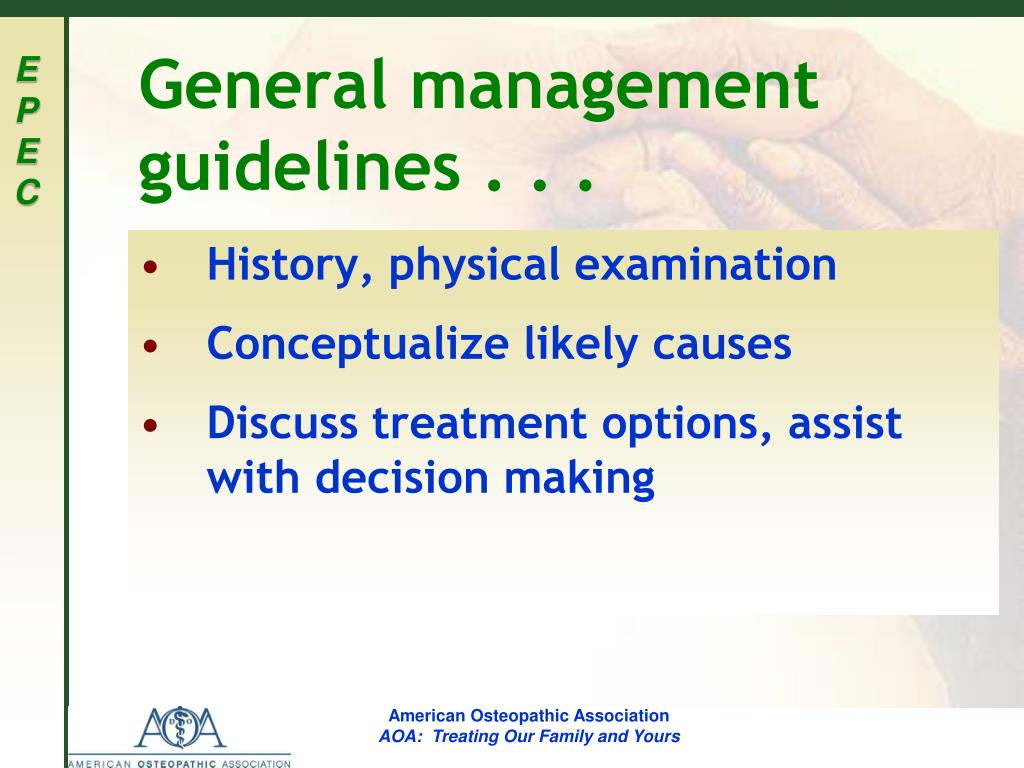 E
P
E
C

General management guidelines . . .

• History, physical examination
• Conceptualize likely causes
• Discuss treatment options, assist with decision making

AOA
AMERICAN OSTEOPATHIC ASSOCIATION

American Osteopathic Association
AOA: Treating Our Family and Yours